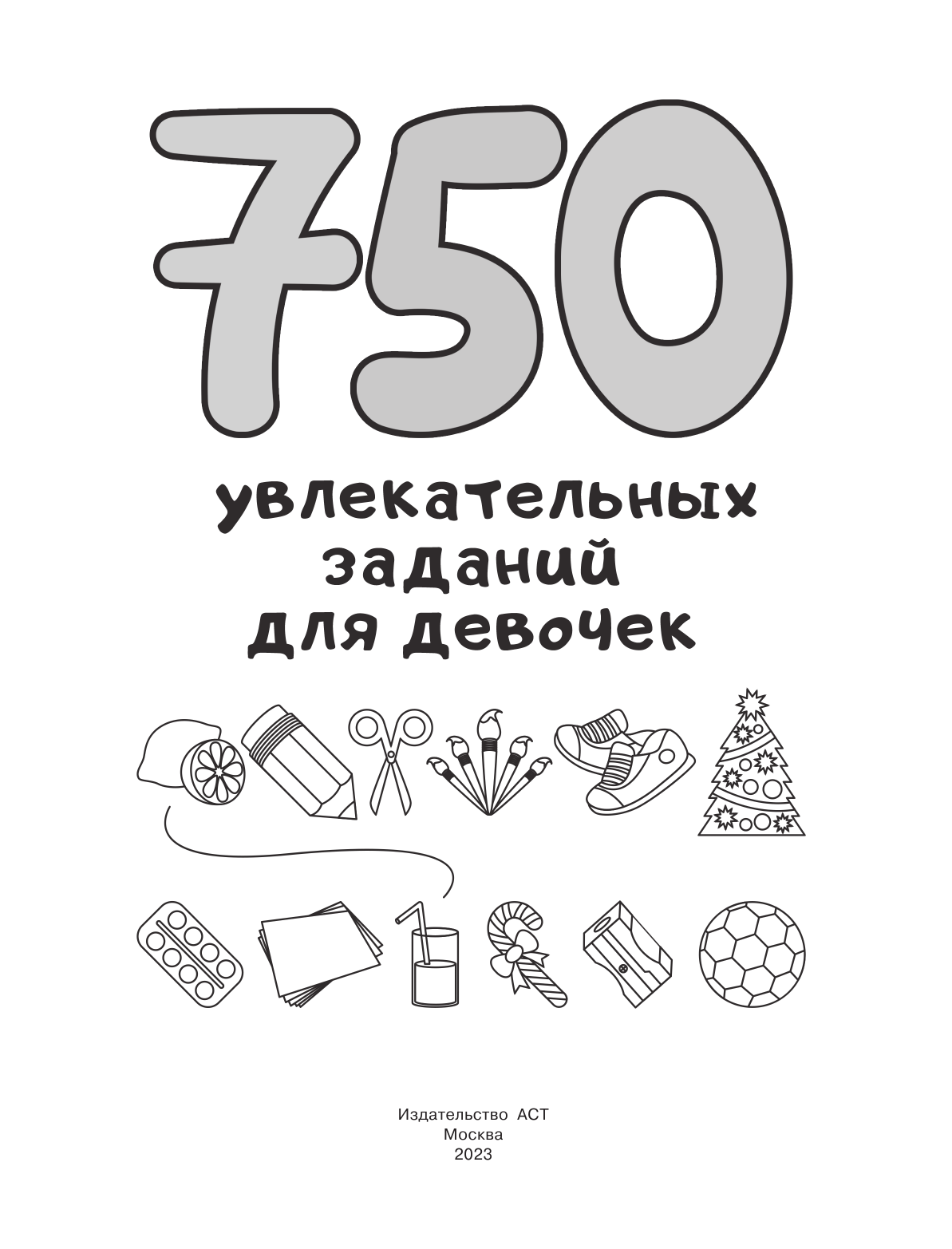 750

увлекательных заданий для девочек

Издательство АСТ
Москва
2023